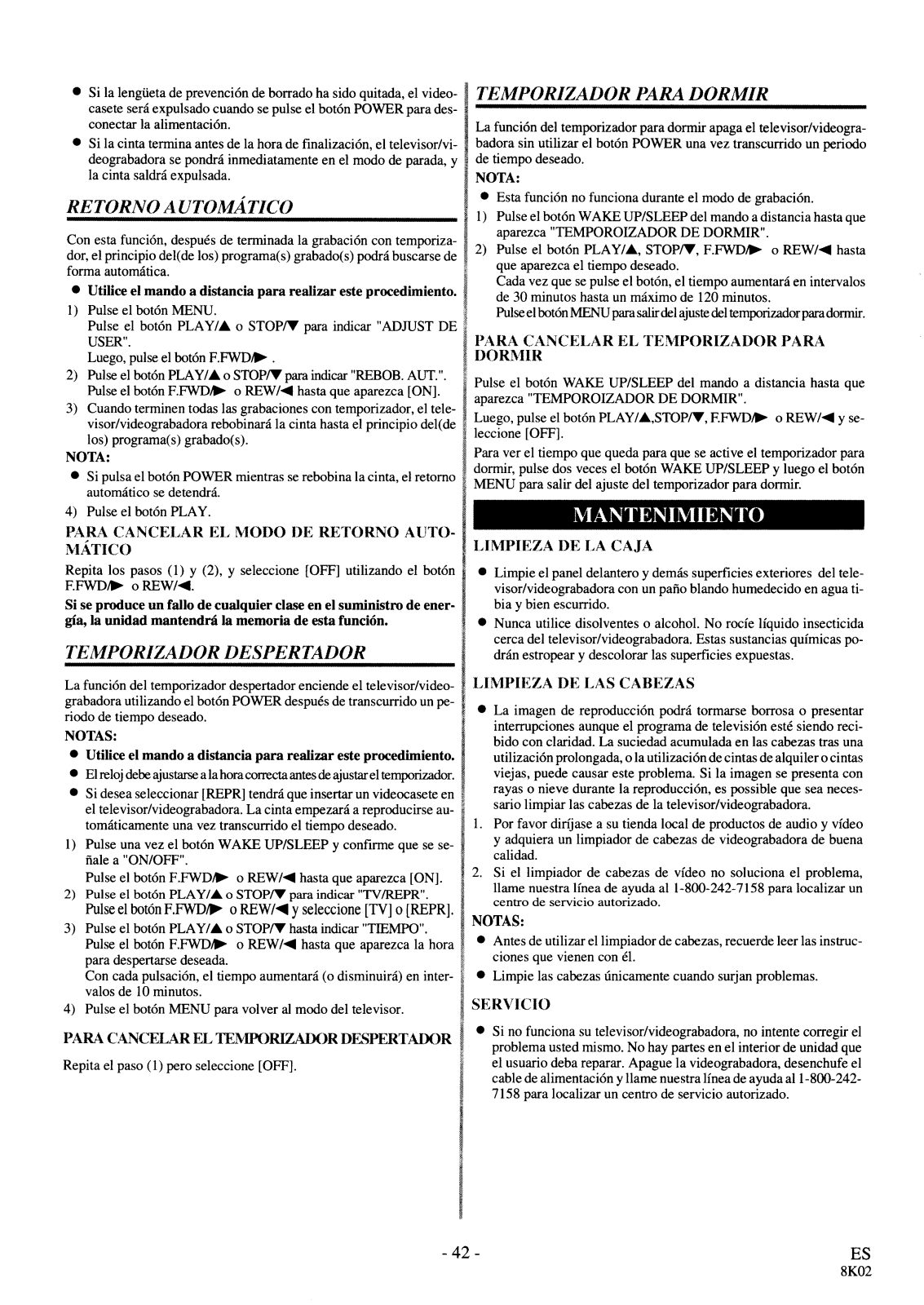 ● Si la lengüeta de prevención de borrado ha sido quitada, el videocasete será expulsado cuando se pulse el botón POWER para desconectar la alimentación.
● Si la cinta termina antes de la hora de finalización, el televisor/videograbadora se pondrá inmediatamente en el modo de parada, y la cinta saldrá expulsada.

RETORNO AUTOMÁTICO

Con esta función, después de terminada la grabación con temporizador, el principio del(de los) programa(s) grabado(s) podrá buscarse de forma automática.
● Utilice el mando a distancia para realizar este procedimiento.
1) Pulse el botón MENU.
Pulse el botón PLAY/▲ o STOP/▼ para indicar "ADJUST DE USER".
Luego, pulse el botón F.FWD/▶ .
2) Pulse el botón PLAY/▲ o STOP/▼ para indicar "REBOB. AUT.".
Pulse el botón F.FWD/▶ o REW/◀ hasta que aparezca [ON].
3) Cuando terminen todas las grabaciones con temporizador, el televisor/videograbadora rebobinará la cinta hasta el principio del(de los) programa(s) grabado(s).
NOTA:
● Si pulsa el botón POWER mientras se rebobina la cinta, el retorno automático se detendrá.
4) Pulse el botón PLAY.

PARA CANCELAR EL MODO DE RETORNO AUTOMÁTICO
Repita los pasos (1) y (2), y seleccione [OFF] utilizando el botón F.FWD/▶ o REW/◀.
Si se produce un fallo de cualquier clase en el suministro de energía, la unidad mantendrá la memoria de esta función.

TEMPORIZADOR DESPERTADOR

La función del temporizador despertador enciende el televisor/videograbadora utilizando el botón POWER después de transcurrido un periodo de tiempo deseado.
NOTAS:
● Utilice el mando a distancia para realizar este procedimiento.
● El reloj debe ajustarse a la hora correcta antes de ajustar el temporizador.
● Si desea seleccionar [REPR] tendrá que insertar un videocasete en el televisor/videograbadora. La cinta empezará a reproducirse automáticamente una vez transcurrido el tiempo deseado.
1) Pulse una vez el botón WAKE UP/SLEEP y confirme que se señale a "ON/OFF".
Pulse el botón F.FWD/▶ o REW/◀ hasta que aparezca [ON].
2) Pulse el botón PLAY/▲ o STOP/▼ para indicar "TV/REPR".
Pulse el botón F.FWD/▶ o REW/◀ y seleccione [TV] o [REPR].
3) Pulse el botón PLAY/▲ o STOP/▼ hasta indicar "TIEMPO".
Pulse el botón F.FWD/▶ o REW/◀ hasta que aparezca la hora para despertarse deseada.
Con cada pulsación, el tiempo aumentará (o disminuirá) en intervalos de 10 minutos.
4) Pulse el botón MENU para volver al modo del televisor.

PARA CANCELAR EL TEMPORIZADOR DESPERTADOR
Repita el paso (1) pero seleccione [OFF].

TEMPORIZADOR PARA DORMIR

La función del temporizador para dormir apaga el televisor/videograbadora sin utilizar el botón POWER una vez transcurrido un periodo de tiempo deseado.
NOTA:
● Esta función no funciona durante el modo de grabación.
1) Pulse el botón WAKE UP/SLEEP del mando a distancia hasta que aparezca "TEMPOROIZADOR DE DORMIR".
2) Pulse el botón PLAY/▲, STOP/▼, F.FWD/▶ o REW/◀ hasta que aparezca el tiempo deseado.
Cada vez que se pulse el botón, el tiempo aumentará en intervalos de 30 minutos hasta un máximo de 120 minutos.
Pulse el botón MENU para salir del ajuste del temporizador para dormir.

PARA CANCELAR EL TEMPORIZADOR PARA DORMIR
Pulse el botón WAKE UP/SLEEP del mando a distancia hasta que aparezca "TEMPOROIZADOR DE DORMIR".
Luego, pulse el botón PLAY/▲,STOP/▼, F.FWD/▶ o REW/◀ y seleccione [OFF].
Para ver el tiempo que queda para que se active el temporizador para dormir, pulse dos veces el botón WAKE UP/SLEEP y luego el botón MENU para salir del ajuste del temporizador para dormir.

MANTENIMIENTO

LIMPIEZA DE LA CAJA
● Limpie el panel delantero y demás superficies exteriores del televisor/videograbadora con un paño blando humedecido en agua tibia y bien escurrido.
● Nunca utilice disolventes o alcohol. No rocíe líquido insecticida cerca del televisor/videograbadora. Estas sustancias químicas podrán estropear y descolorar las superficies expuestas.

LIMPIEZA DE LAS CABEZAS
● La imagen de reproducción podrá tormarse borrosa o presentar interrupciones aunque el programa de televisión esté siendo recibido con claridad. La suciedad acumulada en las cabezas tras una utilización prolongada, o la utilización de cintas de alquiler o cintas viejas, puede causar este problema. Si la imagen se presenta con rayas o nieve durante la reproducción, es possible que sea necessario limpiar las cabezas de la televisor/videograbadora.
1. Por favor diríjase a su tienda local de productos de audio y vídeo y adquiera un limpiador de cabezas de videograbadora de buena calidad.
2. Si el limpiador de cabezas de vídeo no soluciona el problema, llame nuestra línea de ayuda al 1-800-242-7158 para localizar un centro de servicio autorizado.
NOTAS:
● Antes de utilizar el limpiador de cabezas, recuerde leer las instrucciones que vienen con él.
● Limpie las cabezas únicamente cuando surjan problemas.

SERVICIO
● Si no funciona su televisor/videograbadora, no intente corregir el problema usted mismo. No hay partes en el interior de unidad que el usuario deba reparar. Apague la videograbadora, desenchufe el cable de alimentación y llame nuestra línea de ayuda al 1-800-242-7158 para localizar un centro de servicio autorizado.

- 42 -
ES
8K02